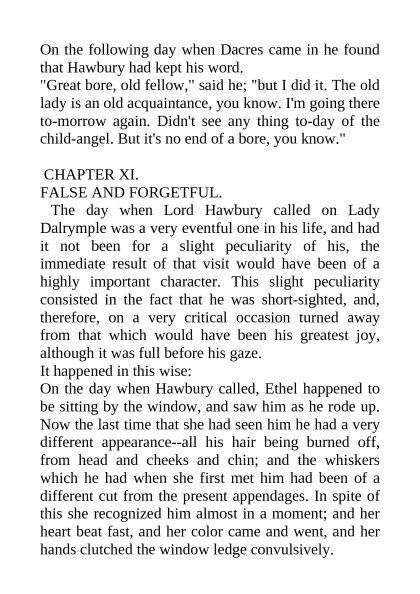 On the following day when Dacres came in he found that Hawbury had kept his word.
"Great bore, old fellow," said he; "but I did it. The old lady is an old acquaintance, you know. I'm going there to-morrow again. Didn't see any thing to-day of the child-angel. But it's no end of a bore, you know."

CHAPTER XI.
FALSE AND FORGETFUL.
The day when Lord Hawbury called on Lady Dalrymple was a very eventful one in his life, and had it not been for a slight peculiarity of his, the immediate result of that visit would have been of a highly important character. This slight peculiarity consisted in the fact that he was short-sighted, and, therefore, on a very critical occasion turned away from that which would have been his greatest joy, although it was full before his gaze.
It happened in this wise:
On the day when Hawbury called, Ethel happened to be sitting by the window, and saw him as he rode up. Now the last time that she had seen him he had a very different appearance--all his hair being burned off, from head and cheeks and chin; and the whiskers which he had when she first met him had been of a different cut from the present appendages. In spite of this she recognized him almost in a moment; and her heart beat fast, and her color came and went, and her hands clutched the window ledge convulsively.